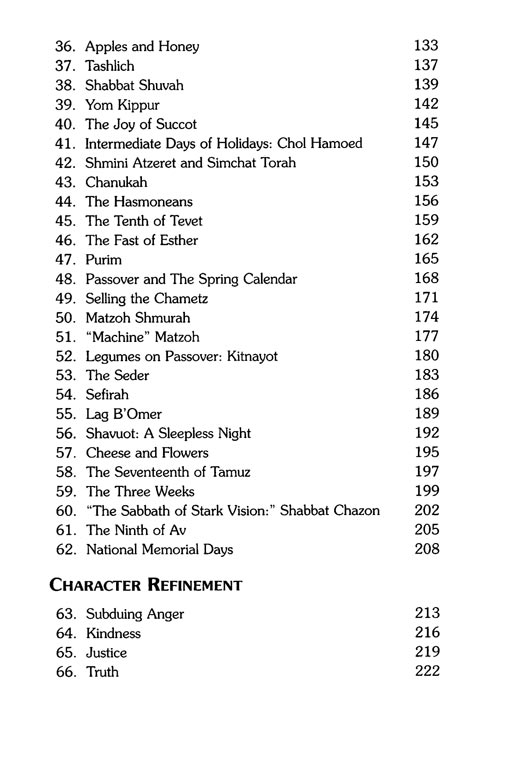 36. Apples and Honey 133
37. Tashlich 137
38. Shabbat Shuvah 139
39. Yom Kippur 142
40. The Joy of Succot 145
41. Intermediate Days of Holidays: Chol Hamoed 147
42. Shmini Atzeret and Simchat Torah 150
43. Chanukah 153
44. The Hasmoneans 156
45. The Tenth of Tevet 159
46. The Fast of Esther 162
47. Purim 165
48. Passover and The Spring Calendar 168
49. Selling the Chametz 171
50. Matzoh Shmurah 174
51. "Machine" Matzoh 177
52. Legumes on Passover: Kitnayot 180
53. The Seder 183
54. Sefirah 186
55. Lag B'Omer 189
56. Shavuot: A Sleepless Night 192
57. Cheese and Flowers 195
58. The Seventeenth of Tamuz 197
59. The Three Weeks 199
60. "The Sabbath of Stark Vision:" Shabbat Chazon 202
61. The Ninth of Av 205
62. National Memorial Days 208

CHARACTER REFINEMENT

63. Subduing Anger 213
64. Kindness 216
65. Justice 219
66. Truth 222